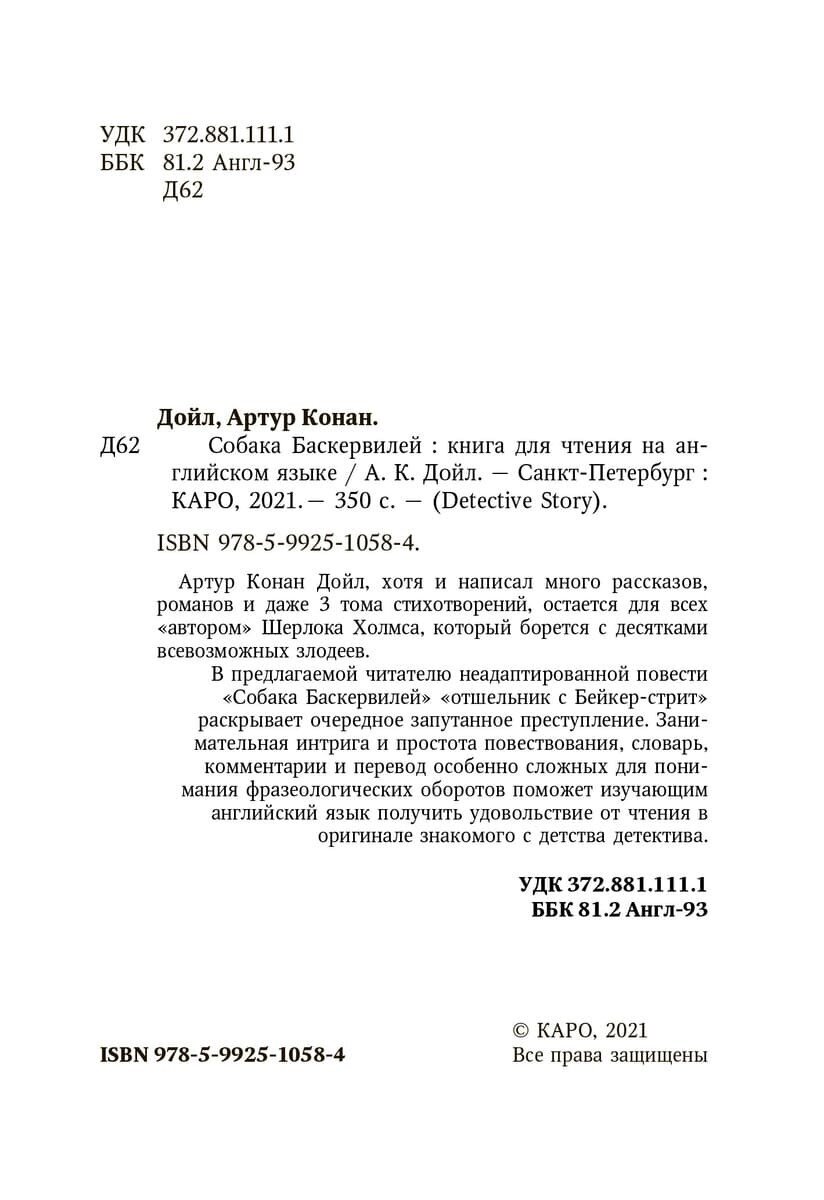 УДК 372.881.111.1
ББК 81.2 Англ-93
Д62

Дойл, Артур Конан.

Д62 Собака Баскервилей : книга для чтения на английском языке / А. К. Дойл. — Санкт-Петербург : КАРО, 2021. — 350 с. — (Detective Story).

ISBN 978-5-9925-1058-4.

Артур Конан Дойл, хотя и написал много рассказов, романов и даже 3 тома стихотворений, остается для всех «автором» Шерлока Холмса, который борется с десятками всевозможных злодеев.

В предлагаемой читателю неадаптированной повести «Собака Баскервилей» «отшельник с Бейкер-стрит» раскрывает очередное запутанное преступление. Занимательная интрига и простота повествования, словарь, комментарии и перевод особенно сложных для понимания фразеологических оборотов поможет изучающим английский язык получить удовольствие от чтения в оригинале знакомого с детства детектива.

УДК 372.881.111.1
ББК 81.2 Англ-93

ISBN 978-5-9925-1058-4

© КАРО, 2021
Все права защищены